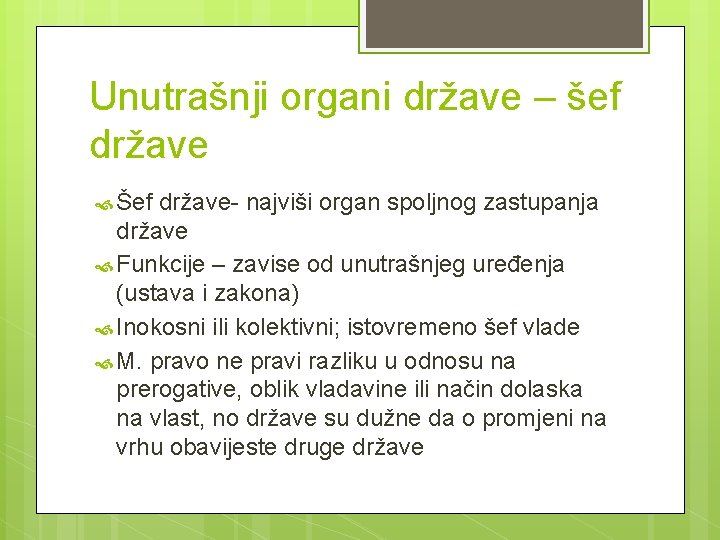 Unutrašnji organi države – šef države

Šef države- najviši organ spoljnog zastupanja države

Funkcije – zavise od unutrašnjeg uređenja (ustava i zakona)

Inokosni ili kolektivni; istovremeno šef vlade

M. pravo ne pravi razliku u odnosu na prerogative, oblik vladavine ili način dolaska na vlast, no države su dužne da o promjeni na vrhu obavijeste druge države